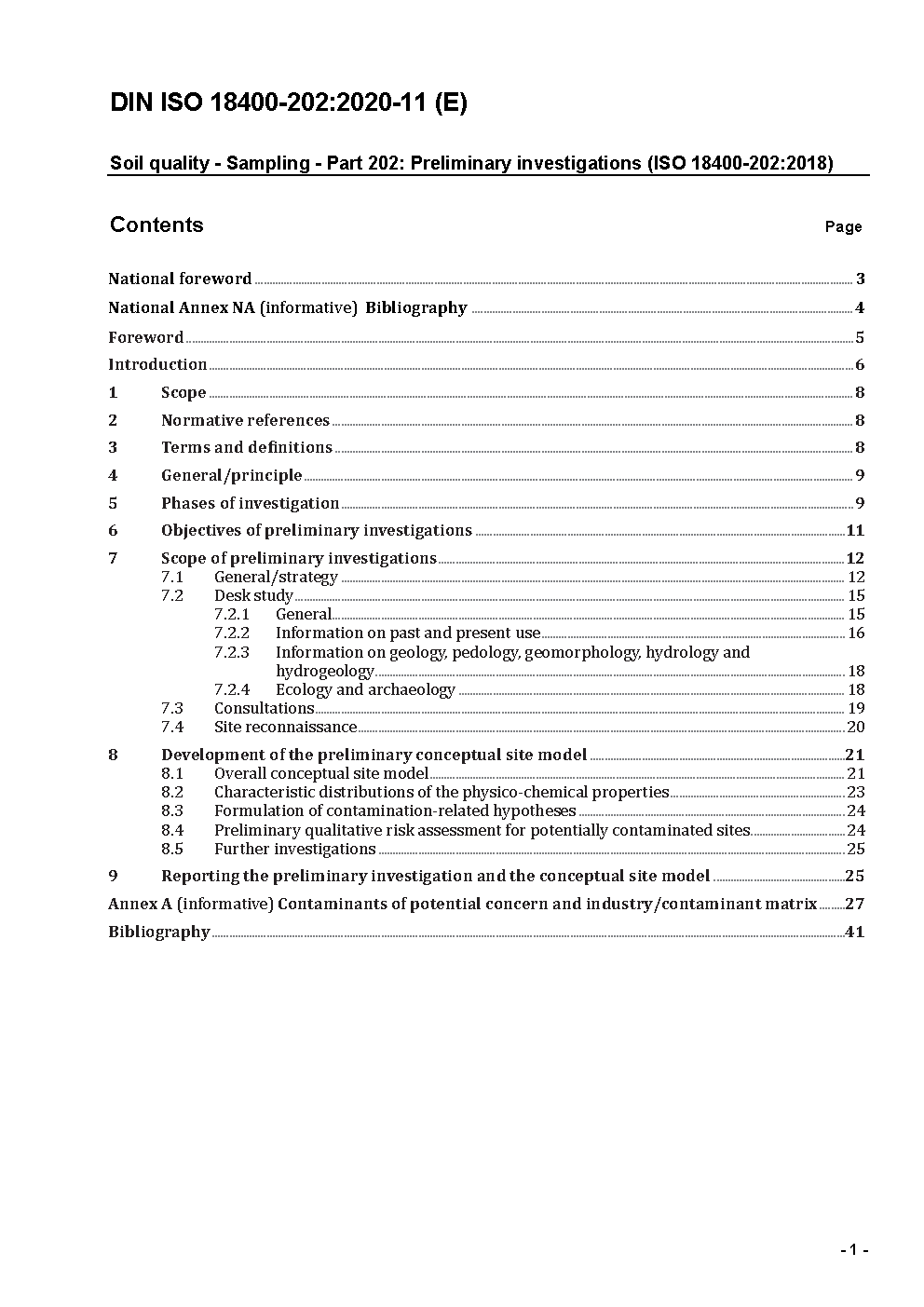 DIN ISO 18400-202:2020-11 (E)

Soil quality - Sampling - Part 202: Preliminary investigations (ISO 18400-202:2018)

Contents Page

National foreword 3
National Annex NA (informative) Bibliography 4
Foreword 5
Introduction 6
1 Scope 8
2 Normative references 8
3 Terms and definitions 8
4 General/principle 9
5 Phases of investigation 9
6 Objectives of preliminary investigations 11
7 Scope of preliminary investigations 12
7.1 General/strategy 12
7.2 Desk study 15
7.2.1 General 15
7.2.2 Information on past and present use 16
7.2.3 Information on geology, pedology, geomorphology, hydrology and hydrogeology 18
7.2.4 Ecology and archaeology 18
7.3 Consultations 19
7.4 Site reconnaissance 20
8 Development of the preliminary conceptual site model 21
8.1 Overall conceptual site model 21
8.2 Characteristic distributions of the physico-chemical properties 23
8.3 Formulation of contamination-related hypotheses 24
8.4 Preliminary qualitative risk assessment for potentially contaminated sites 24
8.5 Further investigations 25
9 Reporting the preliminary investigation and the conceptual site model 25
Annex A (informative) Contaminants of potential concern and industry/contaminant matrix 27
Bibliography 41

- 1 -